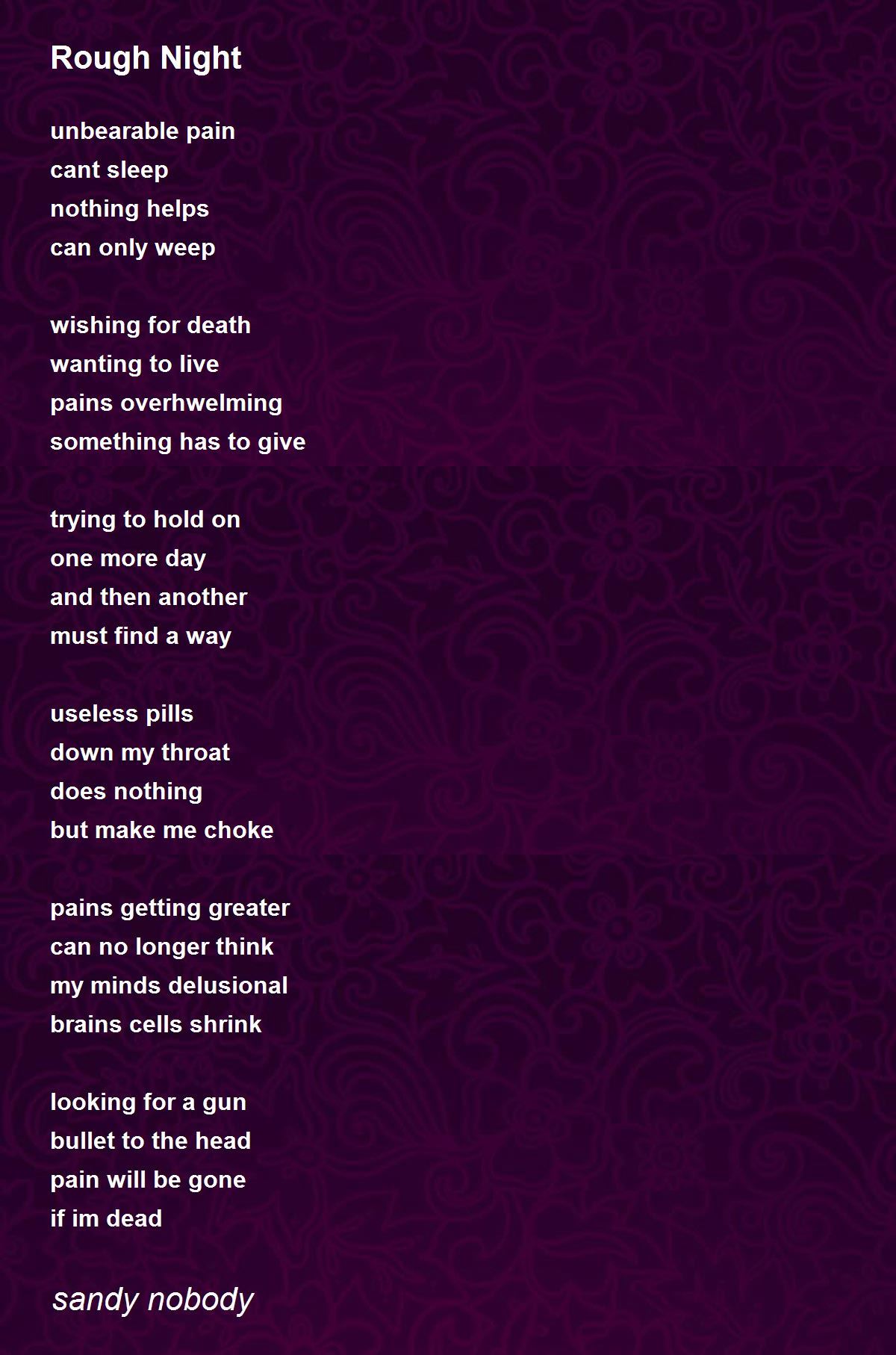 Rough Night

unbearable pain
cant sleep
nothing helps
can only weep

wishing for death
wanting to live
pains overhwelming
something has to give

trying to hold on
one more day
and then another
must find a way

useless pills
down my throat
does nothing
but make me choke

pains getting greater
can no longer think
my minds delusional
brains cells shrink

looking for a gun
bullet to the head
pain will be gone
if im dead

sandy nobody